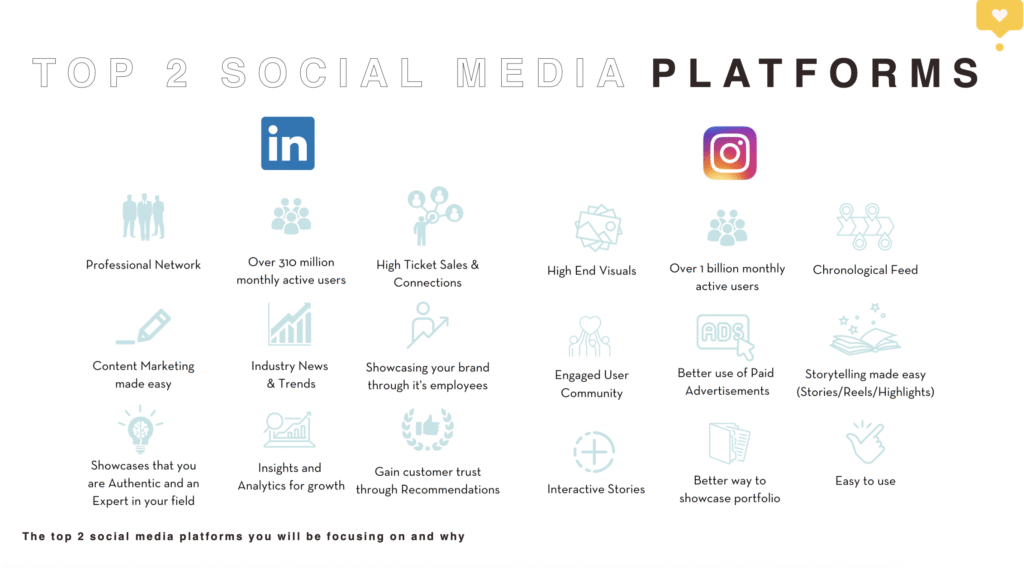 TOP 2 SOCIAL MEDIA PLATFORMS

in

Professional Network

Over 310 million monthly active users

High Ticket Sales & Connections

Content Marketing made easy

Industry News & Trends

Showcasing your brand through it's employees

Showcases that you are Authentic and an Expert in your field

Insights and Analytics for growth

Gain customer trust through Recommendations

High End Visuals

Over 1 billion monthly active users

Chronological Feed

Engaged User Community

ADS

Better use of Paid Advertisements

Storytelling made easy (Stories/Reels/Highlights)

Interactive Stories

Better way to showcase portfolio

Easy to use

The top 2 social media platforms you will be focusing on and why